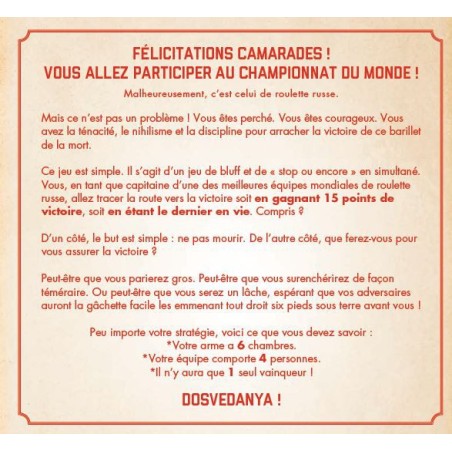 FÉLICITATIONS CAMARADES !
VOUS ALLEZ PARTICIPER AU CHAMPIONNAT DU MONDE !

Malheureusement, c'est celui de roulette russe.

Mais ce n'est pas un problème ! Vous êtes perché. Vous êtes courageux. Vous avez la ténacité, le nihilisme et la discipline pour arracher la victoire de ce barillet de la mort.

Ce jeu est simple. Il s'agit d'un jeu de bluff et de « stop ou encore » en simultané. Vous, en tant que capitaine d'une des meilleures équipes mondiales de roulette russe, allez tracer la route vers la victoire soit en gagnant 15 points de victoire, soit en étant le dernier en vie. Compris ?

D'un côté, le but est simple : ne pas mourir. De l'autre côté, que ferez-vous pour vous assurer la victoire ?

Peut-être que vous parierez gros. Peut-être que vous surenchérirez de façon téméraire. Ou peut-être que vous serez un lâche, espérant que vos adversaires auront la gâchette facile les emmenant tout droit six pieds sous terre avant vous !

Peu importe votre stratégie, voici ce que vous devez savoir :
*Votre arme a 6 chambres.
*Votre équipe comporte 4 personnes.
*Il n'y aura que 1 seul vainqueur !

DOSVEDANYA !